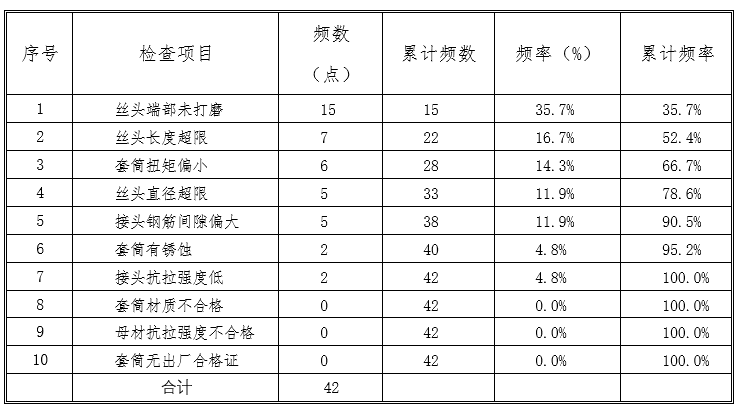 | 序号 | 检查项目 | 频数（点） | 累计频数 | 频率（%） | 累计频率 |
|---|---|---|---|---|---|
| 1 | 丝头端部未打磨 | 15 | 15 | 35.7% | 35.7% |
| 2 | 丝头长度超限 | 7 | 22 | 16.7% | 52.4% |
| 3 | 套筒扭矩偏小 | 6 | 28 | 14.3% | 66.7% |
| 4 | 丝头直径超限 | 5 | 33 | 11.9% | 78.6% |
| 5 | 接头钢筋间隙偏大 | 5 | 38 | 11.9% | 90.5% |
| 6 | 套筒有锈蚀 | 2 | 40 | 4.8% | 95.2% |
| 7 | 接头抗拉强度低 | 2 | 42 | 4.8% | 100.0% |
| 8 | 套筒材质不合格 | 0 | 42 | 0.0% | 100.0% |
| 9 | 母材抗拉强度不合格 | 0 | 42 | 0.0% | 100.0% |
| 10 | 套筒无出厂合格证 | 0 | 42 | 0.0% | 100.0% |
|  | 合计 | 42 |  |  |  |